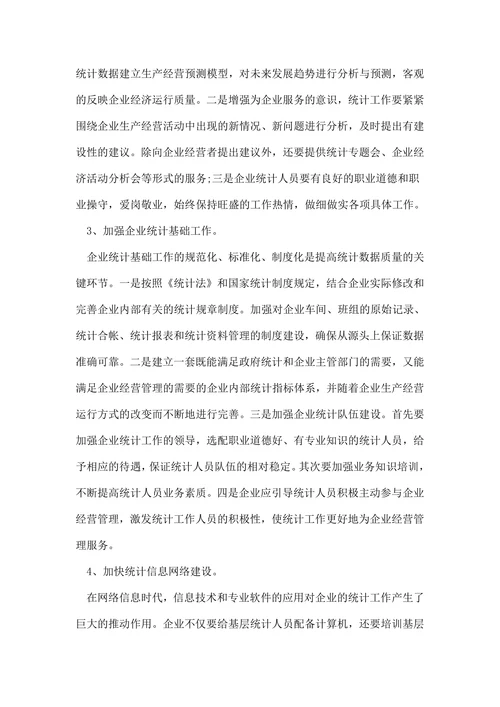 统计数据建立生产经营预测模型，对未来发展趋势进行分析与预测，客观的反映企业经济运行质量。二是增强为企业服务的意识，统计工作要紧紧围绕企业生产经营活动中出现的新情况、新问题进行分析，及时提出有建设性的建议。除向企业经营者提出建议外，还要提供统计专题会、企业经济活动分析会等形式的服务;三是企业统计人员要有良好的职业道德和职业操守，爱岗敬业，始终保持旺盛的工作热情，做细做实各项具体工作。

3、加强企业统计基础工作。

企业统计基础工作的规范化、标准化、制度化是提高统计数据质量的关键环节。一是按照《统计法》和国家统计制度规定，结合企业实际修改和完善企业内部有关的统计规章制度。加强对企业车间、班组的原始记录、统计台帐、统计报表和统计资料管理的制度建设，确保从源头上保证数据准确可靠。二是建立一套既能满足政府统计和企业主管部门的需要，又能满足企业经营管理的需要的企业内部统计指标体系，并随着企业生产经营运行方式的改变而不断地进行完善。三是加强企业统计队伍建设。首先要加强企业统计工作的领导，选配职业道德好、有专业知识的统计人员，给予相应的待遇，保证统计人员队伍的相对稳定。其次要加强业务知识培训，不断提高统计人员业务素质。四是企业应引导统计人员积极主动参与企业经营管理，激发统计工作人员的积极性，使统计工作更好地为企业经营管理服务。

4、加快统计信息网络建设。

在网络信息时代，信息技术和专业软件的应用对企业的统计工作产生了巨大的推动作用。企业不仅要给基层统计人员配备计算机，还要培训基层